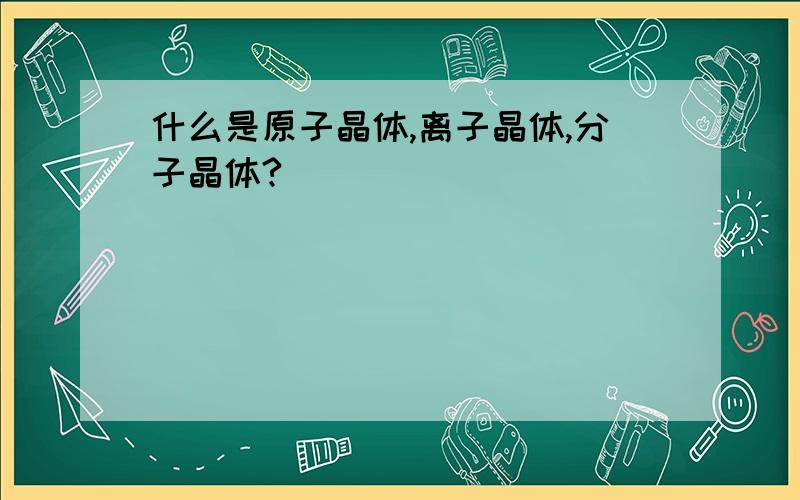 什么是原子晶体,离子晶体,分子晶体?